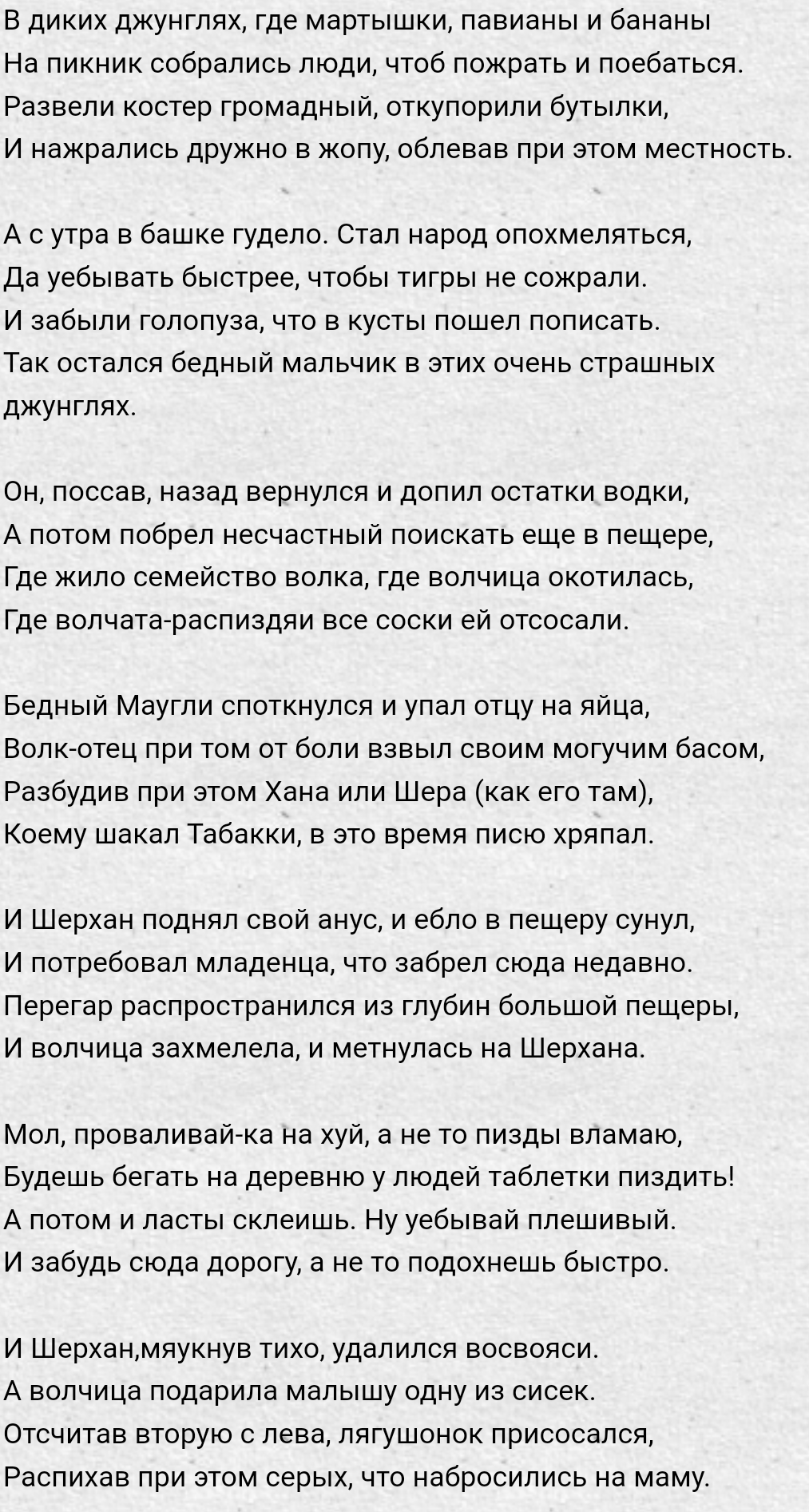 В диких джунглях, где мартышки, павианы и бананы
На пикник собрались люди, чтоб пожрать и поебаться.
Развели костер громадный, откупорили бутылки,
И нажрались дружно в жопу, облевав при этом местность.

А с утра в башке гудело. Стал народ опохмеляться,
Да уебывать быстрее, чтобы тигры не сожрали.
И забыли голопуза, что в кусты пошел пописать.
Так остался бедный мальчик в этих очень страшных джунглях.

Он, поссав, назад вернулся и допил остатки водки,
А потом побрел несчастный поискать еще в пещере,
Где жило семейство волка, где волчица окотилась,
Где волчата-распиздяи все соски ей отсосали.

Бедный Маугли споткнулся и упал отцу на яйца,
Волк-отец при том от боли взвыл своим могучим басом,
Разбудив при этом Хана или Шера (как его там),
Коему шакал Табакки, в это время писю хряпал.

И Шерхан поднял свой анус, и ебло в пещеру сунул,
И потребовал младенца, что забрел сюда недавно.
Перегар распространился из глубин большой пещеры,
И волчица захмелела, и метнулась на Шерхана.

Мол, проваливай-ка на хуй, а не то пизды вламаю,
Будешь бегать на деревню у людей таблетки пиздить!
А потом и ласты склеишь. Ну уебывай плешивый.
И забудь сюда дорогу, а не то подохнешь быстро.

И Шерхан,мяукнув тихо, удалился восвояси.
А волчица подарила малышу одну из сисек.
Отсчитав вторую с лева, лягушонок присосался,
Распихав при этом серых, что набросились на маму.